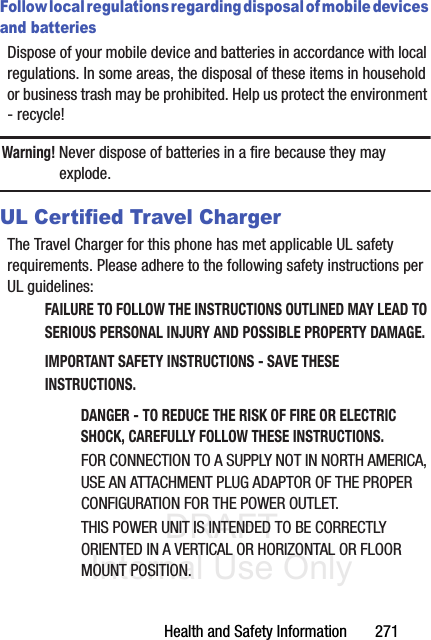 Follow local regulations regarding disposal of mobile devices and batteries

Dispose of your mobile device and batteries in accordance with local regulations. In some areas, the disposal of these items in household or business trash may be prohibited. Help us protect the environment - recycle!

Warning! Never dispose of batteries in a fire because they may explode.

UL Certified Travel Charger

The Travel Charger for this phone has met applicable UL safety requirements. Please adhere to the following safety instructions per UL guidelines:

FAILURE TO FOLLOW THE INSTRUCTIONS OUTLINED MAY LEAD TO SERIOUS PERSONAL INJURY AND POSSIBLE PROPERTY DAMAGE.

IMPORTANT SAFETY INSTRUCTIONS - SAVE THESE INSTRUCTIONS.

DANGER - TO REDUCE THE RISK OF FIRE OR ELECTRIC SHOCK, CAREFULLY FOLLOW THESE INSTRUCTIONS.

FOR CONNECTION TO A SUPPLY NOT IN NORTH AMERICA, USE AN ATTACHMENT PLUG ADAPTOR OF THE PROPER CONFIGURATION FOR THE POWER OUTLET.

THIS POWER UNIT IS INTENDED TO BE CORRECTLY ORIENTED IN A VERTICAL OR HORIZONTAL OR FLOOR MOUNT POSITION.

DRAFT
Internal Use Only

Health and Safety Information 271